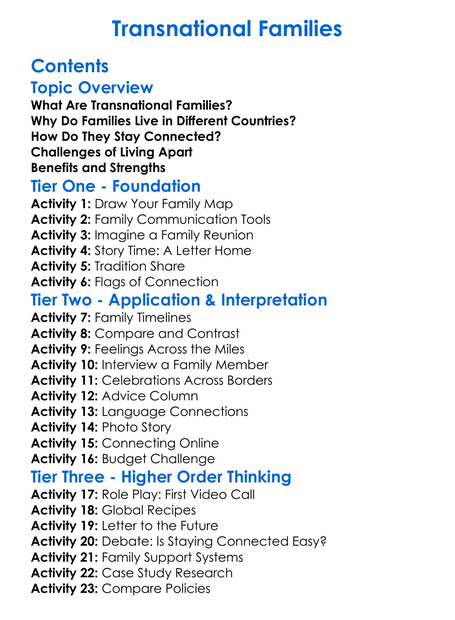 Transnational Families

Contents

Topic Overview

What Are Transnational Families?
Why Do Families Live in Different Countries?
How Do They Stay Connected?
Challenges of Living Apart
Benefits and Strengths

Tier One - Foundation

Activity 1: Draw Your Family Map
Activity 2: Family Communication Tools
Activity 3: Imagine a Family Reunion
Activity 4: Story Time: A Letter Home
Activity 5: Tradition Share
Activity 6: Flags of Connection

Tier Two - Application & Interpretation

Activity 7: Family Timelines
Activity 8: Compare and Contrast
Activity 9: Feelings Across the Miles
Activity 10: Interview a Family Member
Activity 11: Celebrations Across Borders
Activity 12: Advice Column
Activity 13: Language Connections
Activity 14: Photo Story
Activity 15: Connecting Online
Activity 16: Budget Challenge

Tier Three - Higher Order Thinking

Activity 17: Role Play: First Video Call
Activity 18: Global Recipes
Activity 19: Letter to the Future
Activity 20: Debate: Is Staying Connected Easy?
Activity 21: Family Support Systems
Activity 22: Case Study Research
Activity 23: Compare Policies